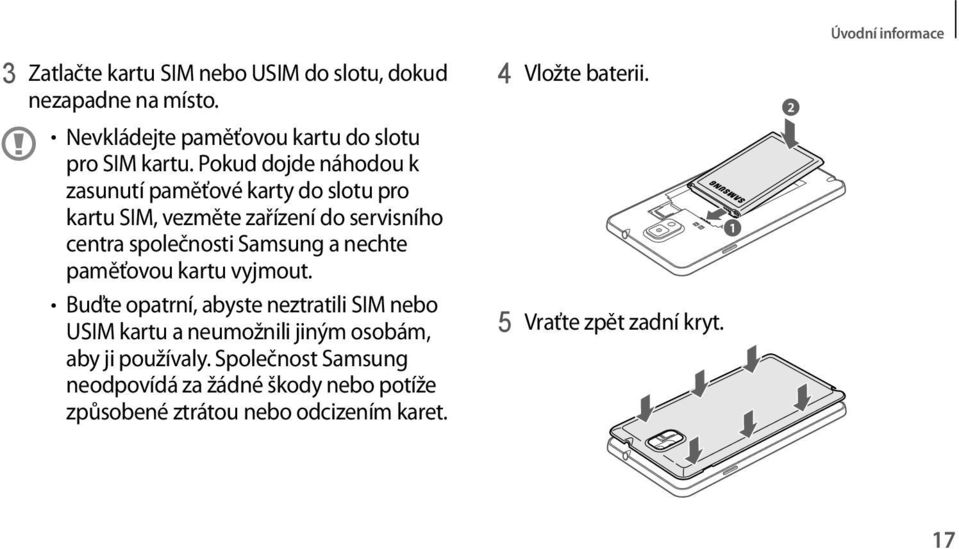 Úvodní informace

3 Zatlačte kartu SIM nebo USIM do slotu, dokud nezapadne na místo.

• Nevkládejte paměťovou kartu do slotu pro SIM kartu. Pokud dojde náhodou k zasunutí paměťové karty do slotu pro kartu SIM, vezměte zařízení do servisního centra společnosti Samsung a nechte paměťovou kartu vyjmout.

• Buďte opatrní, abyste neztratili SIM nebo USIM kartu a neumožnili jiným osobám, aby ji používaly. Společnost Samsung neodpovídá za žádné škody nebo potíže způsobené ztrátou nebo odcizením karet.

4 Vložte baterii.

2

SAMSUNG

1

5 Vraťte zpět zadní kryt.

17